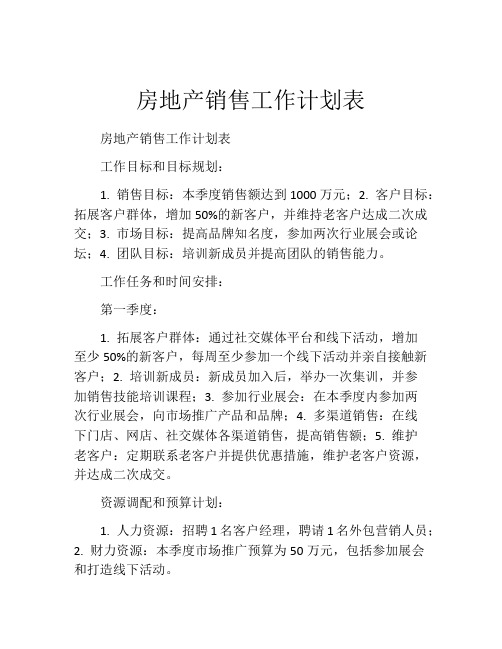 房地产销售工作计划表

房地产销售工作计划表

工作目标和目标规划：

1. 销售目标：本季度销售额达到 1000 万元；2. 客户目标：拓展客户群体，增加 50%的新客户，并维持老客户达成二次成交；3. 市场目标：提高品牌知名度，参加两次行业展会或论坛；4. 团队目标：培训新成员并提高团队的销售能力。

工作任务和时间安排：

第一季度：

1. 拓展客户群体：通过社交媒体平台和线下活动，增加至少 50%的新客户，每周至少参加一个线下活动并亲自接触新客户；2. 培训新成员：新成员加入后，举办一次集训，并参加销售技能培训课程；3. 参加行业展会：在本季度内参加两次行业展会，向市场推广产品和品牌；4. 多渠道销售：在线下门店、网店、社交媒体各渠道销售，提高销售额；5. 维护老客户：定期联系老客户并提供优惠措施，维护老客户资源，并达成二次成交。

资源调配和预算计划：

1. 人力资源：招聘 1 名客户经理，聘请 1 名外包营销人员；2. 财力资源：本季度市场推广预算为 50 万元，包括参加展会和打造线下活动。